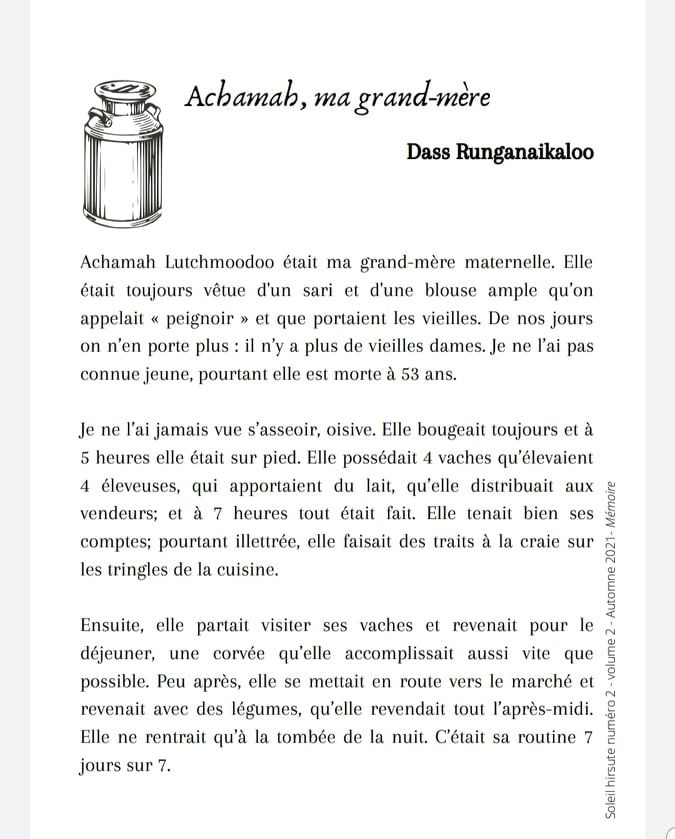 Achamah, ma grand-mère

Dass Runganaikaloo

Achamah Lutchmoodoo était ma grand-mère maternelle. Elle était toujours vêtue d'un sari et d'une blouse ample qu'on appelait « peignoir » et que portaient les vieilles. De nos jours on n'en porte plus : il n'y a plus de vieilles dames. Je ne l'ai pas connue jeune, pourtant elle est morte à 53 ans.

Je ne l'ai jamais vue s'asseoir, oisive. Elle bougeait toujours et à 5 heures elle était sur pied. Elle possédait 4 vaches qu'élevaient 4 éleveuses, qui apportaient du lait, qu'elle distribuait aux vendeurs; et à 7 heures tout était fait. Elle tenait bien ses comptes; pourtant illettrée, elle faisait des traits à la craie sur les tringles de la cuisine.

Ensuite, elle partait visiter ses vaches et revenait pour le déjeuner, une corvée qu'elle accomplissait aussi vite que possible. Peu après, elle se mettait en route vers le marché et revenait avec des légumes, qu'elle revendait tout l'après-midi. Elle ne rentrait qu'à la tombée de la nuit. C'était sa routine 7 jours sur 7.

Soleil hirsute numéro 2 - volume 2 - Automne 2021- Mémoire